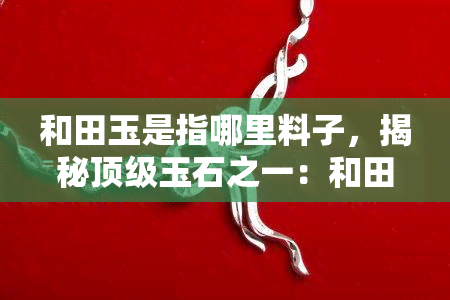 和田玉是指哪里料子，揭秘顶级玉石之一：和田